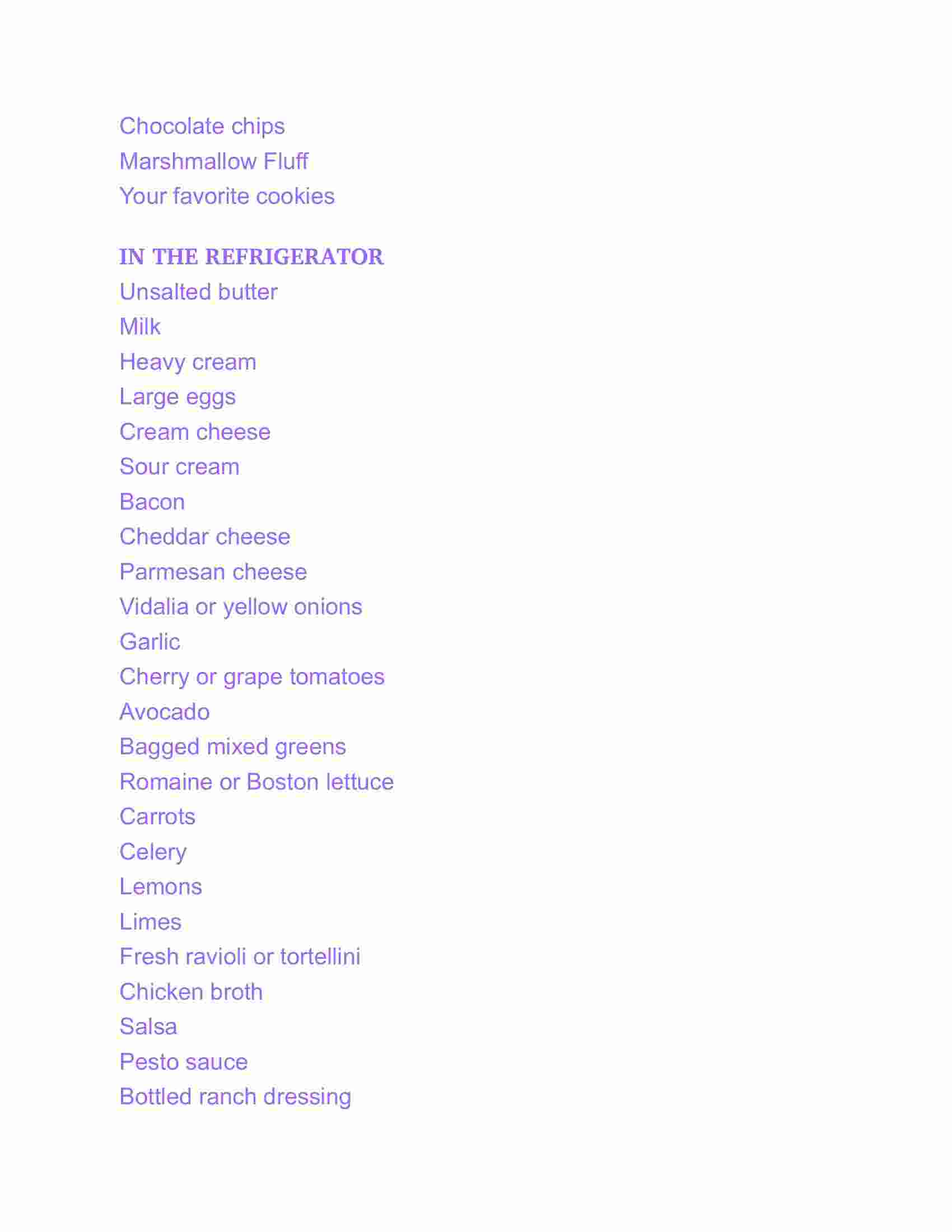 Chocolate chips
Marshmallow Fluff
Your favorite cookies

IN THE REFRIGERATOR
Unsalted butter
Milk
Heavy cream
Large eggs
Cream cheese
Sour cream
Bacon
Cheddar cheese
Parmesan cheese
Vidalia or yellow onions
Garlic
Cherry or grape tomatoes
Avocado
Bagged mixed greens
Romaine or Boston lettuce
Carrots
Celery
Lemons
Limes
Fresh ravioli or tortellini
Chicken broth
Salsa
Pesto sauce
Bottled ranch dressing